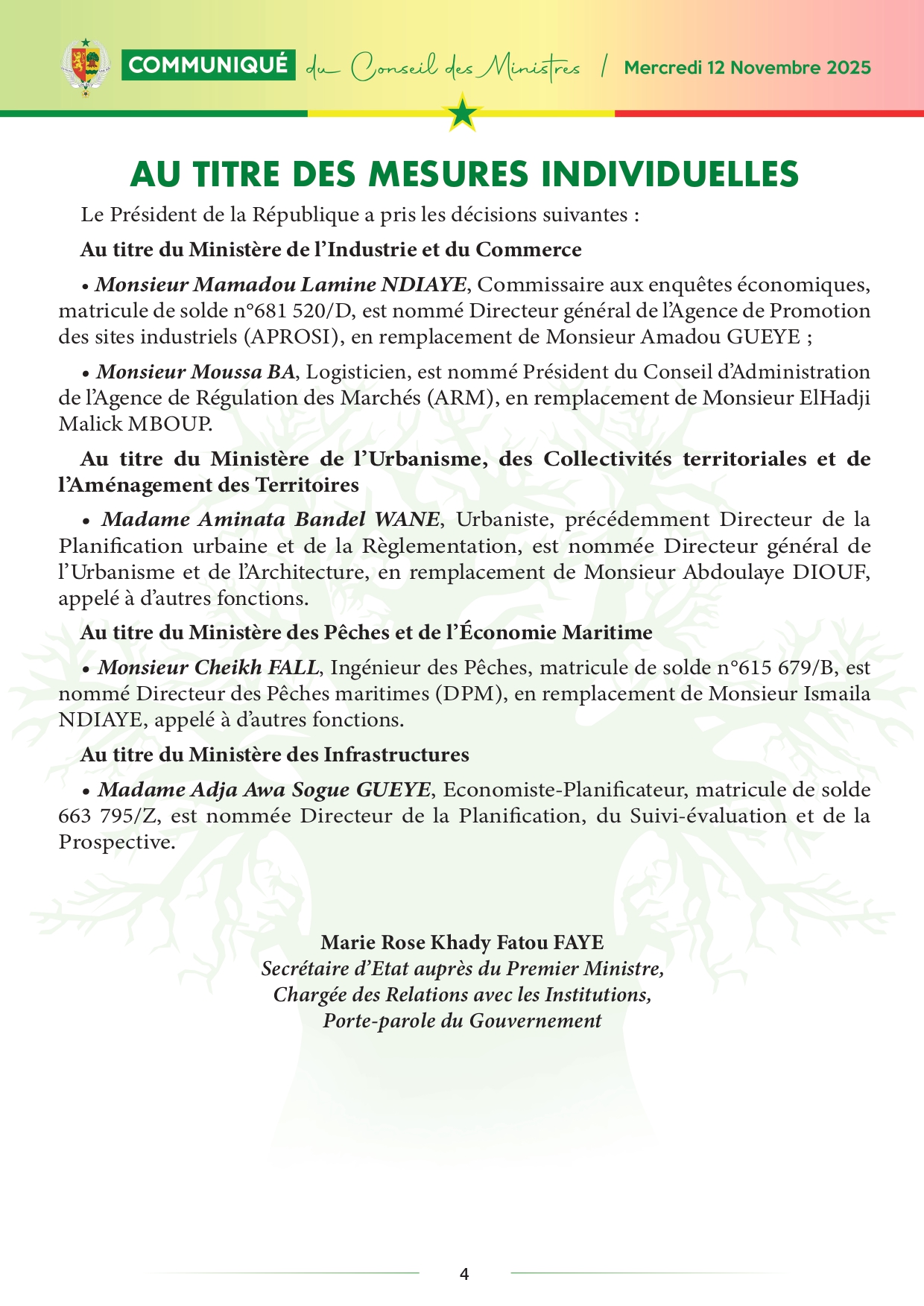 COMMUNIQUÉ du Conseil des Ministres / Mercredi 12 Novembre 2025

AU TITRE DES MESURES INDIVIDUELLES

Le Président de la République a pris les décisions suivantes :

Au titre du Ministère de l'Industrie et du Commerce

• Monsieur Mamadou Lamine NDIAYE, Commissaire aux enquêtes économiques, matricule de solde n°681 520/D, est nommé Directeur général de l'Agence de Promotion des sites industriels (APROSI), en remplacement de Monsieur Amadou GUEYE ;

• Monsieur Moussa BA, Logisticien, est nommé Président du Conseil d'Administration de l'Agence de Régulation des Marchés (ARM), en remplacement de Monsieur ElHadji Malick MBOUP.

Au titre du Ministère de l'Urbanisme, des Collectivités territoriales et de l'Aménagement des Territoires

• Madame Aminata Bandel WANE, Urbaniste, précédemment Directeur de la Planification urbaine et de la Règlementation, est nommée Directeur général de l'Urbanisme et de l'Architecture, en remplacement de Monsieur Abdoulaye DIOUF, appelé à d'autres fonctions.

Au titre du Ministère des Pêches et de l'Économie Maritime

• Monsieur Cheikh FALL, Ingénieur des Pêches, matricule de solde n°615 679/B, est nommé Directeur des Pêches maritimes (DPM), en remplacement de Monsieur Ismaila NDIAYE, appelé à d'autres fonctions.

Au titre du Ministère des Infrastructures

• Madame Adja Awa Sogue GUEYE, Economiste-Planificateur, matricule de solde 663 795/Z, est nommée Directeur de la Planification, du Suivi-évaluation et de la Prospective.

Marie Rose Khady Fatou FAYE
Secrétaire d'Etat auprès du Premier Ministre,
Chargée des Relations avec les Institutions,
Porte-parole du Gouvernement

4